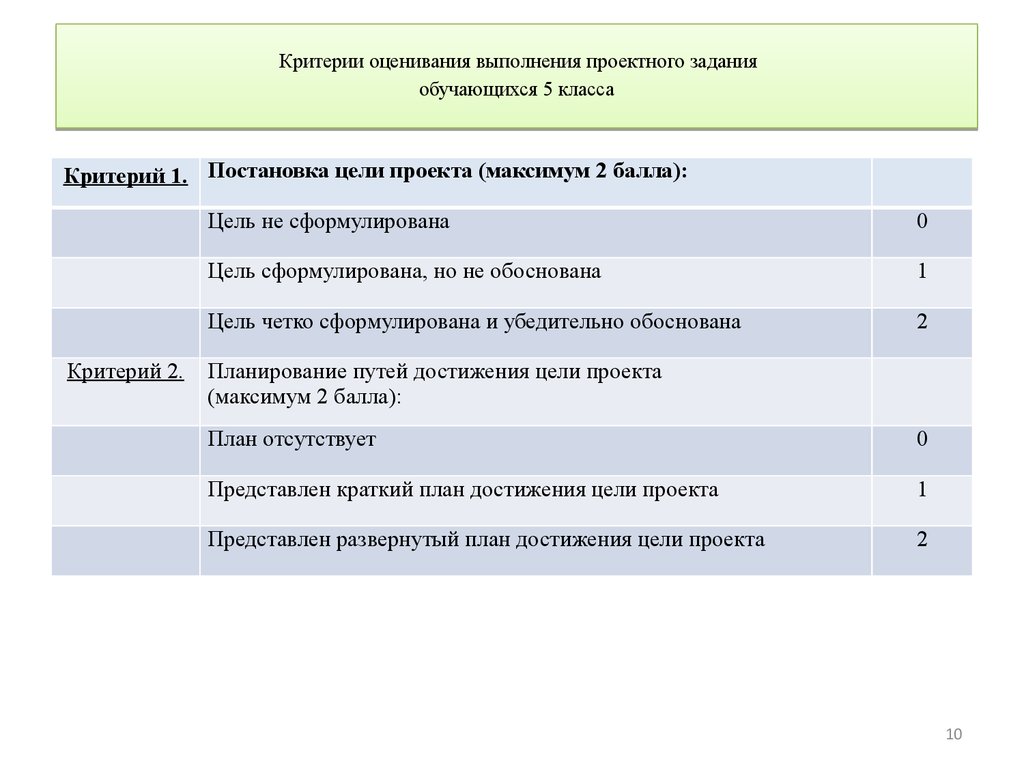 Критерии оценивания выполнения проектного задания обучающихся 5 класса

| Критерий 1. | Постановка цели проекта (максимум 2 балла): | |
|---|---|---|
| | Цель не сформулирована | 0 |
| | Цель сформулирована, но не обоснована | 1 |
| | Цель четко сформулирована и убедительно обоснована | 2 |
| Критерий 2. | Планирование путей достижения цели проекта (максимум 2 балла): | |
| | План отсутствует | 0 |
| | Представлен краткий план достижения цели проекта | 1 |
| | Представлен развернутый план достижения цели проекта | 2 |

10